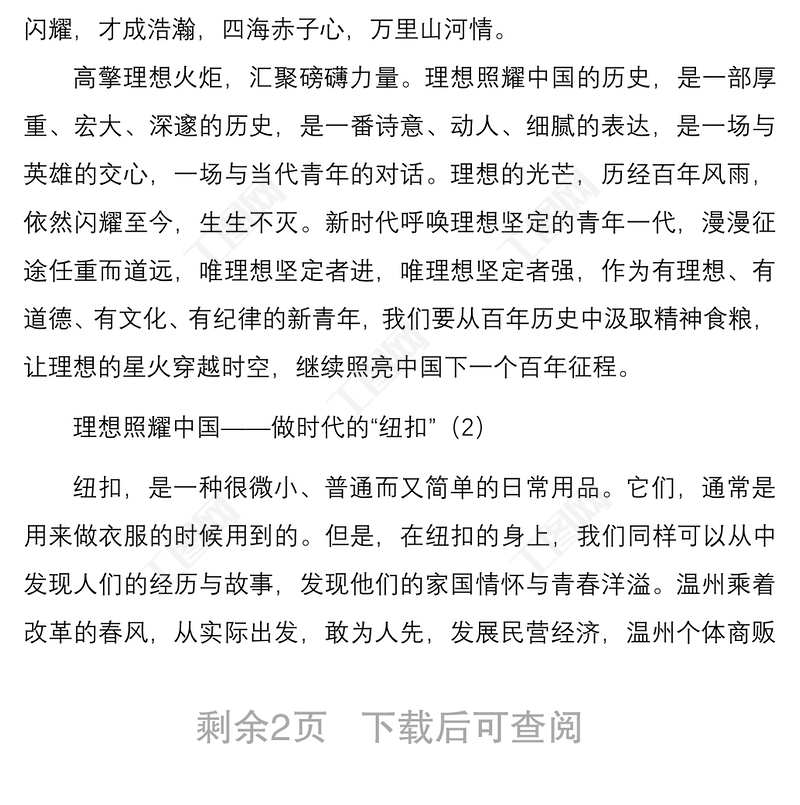 闪耀，才成浩瀚，四海赤子心，万里山河情。

高擎理想火炬，汇聚磅礴力量。理想照耀中国的历史，是一部厚重、宏大、深邃的历史，是一番诗意、动人、细腻的表达，是一场与英雄的交心，一场与当代青年的对话。理想的光芒，历经百年风雨，依然闪耀至今，生生不灭。新时代呼唤理想坚定的青年一代，漫漫征途任重而道远，唯理想坚定者进，唯理想坚定者强，作为有理想、有道德、有文化、有纪律的新青年，我们要从百年历史中汲取精神食粮，让理想的星火穿越时空，继续照亮中国下一个百年征程。

理想照耀中国——做时代的“纽扣”（2）

纽扣，是一种很微小、普通而又简单的日常用品。它们，通常是用来做衣服的时候用到的。但是，在纽扣的身上，我们同样可以从中发现人们的经历与故事，发现他们的家国情怀与青春洋溢。温州乘着改革的春风，从实际出发，敢为人先，发展民营经济，温州个体商贩

剩余2页 下载后可查阅